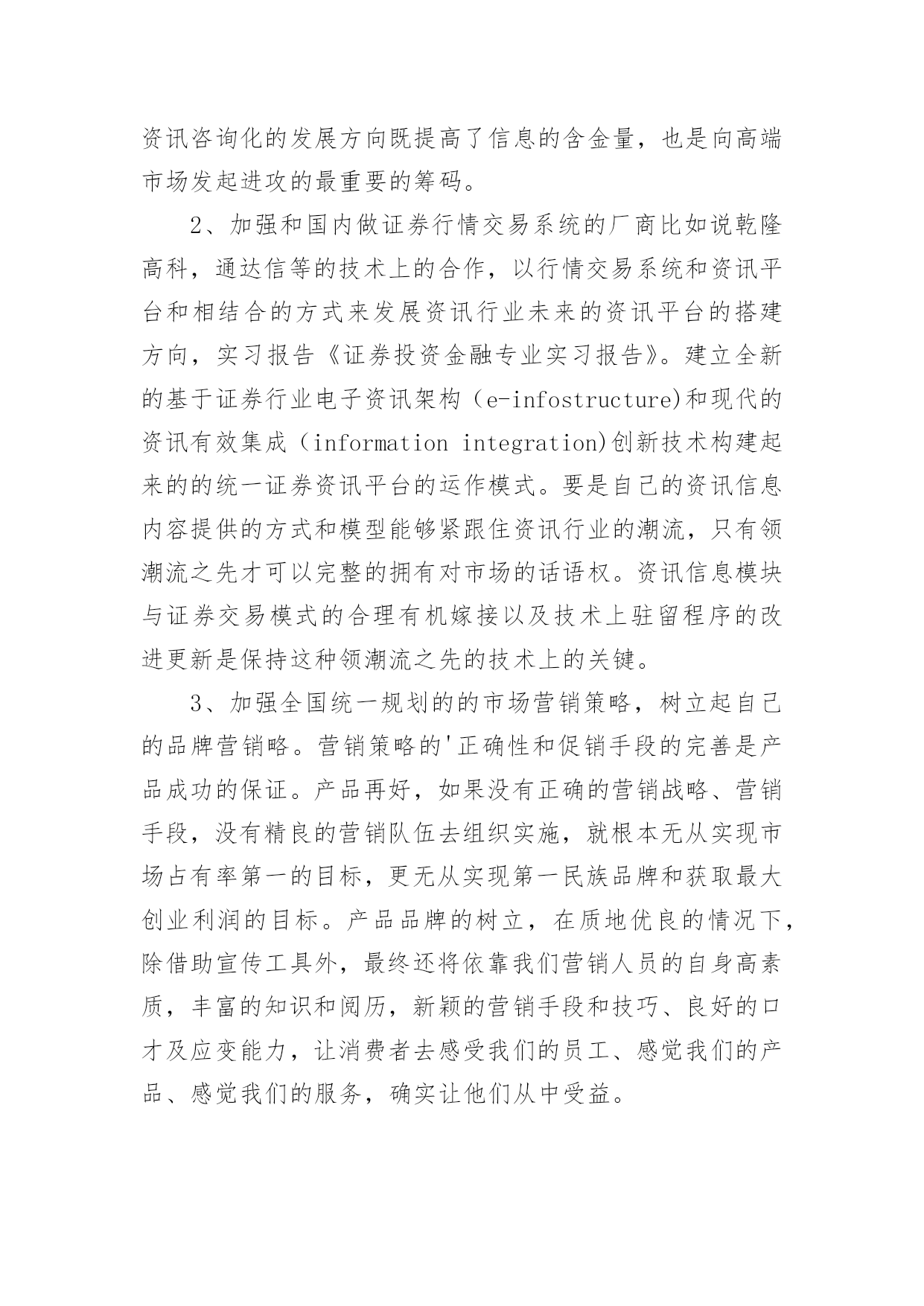 资讯咨询化的发展方向既提高了信息的含金量，也是向高端市场发起进攻的最重要的筹码。

2、加强和国内做证券行情交易系统的厂商比如说乾隆高科，通达信等的技术上的合作，以行情交易系统和资讯平台和相结合的方式来发展资讯行业未来的资讯平台的搭建方向，实习报告《证券投资金融专业实习报告》。建立全新的基于证券行业电子资讯架构（e-infostructure)和现代的资讯有效集成（information integration)创新技术构建起来的的统一证券资讯平台的运作模式。要是自己的资讯信息内容提供的方式和模型能够紧跟住资讯行业的潮流，只有领潮流之先才可以完整的拥有对市场的话语权。资讯信息模块与证券交易模式的合理有机嫁接以及技术上驻留程序的改进更新是保持这种领潮流之先的技术上的关键。

3、加强全国统一规划的的市场营销策略，树立起自己的品牌营销略。营销策略的'正确性和促销手段的完善是产品成功的保证。产品再好，如果没有正确的营销战略、营销手段，没有精良的营销队伍去组织实施，就根本无从实现市场占有率第一的目标，更无从实现第一民族品牌和获取最大创业利润的目标。产品品牌的树立，在质地优良的情况下，除借助宣传工具外，最终还将依靠我们营销人员的自身高素质，丰富的知识和阅历，新颖的营销手段和技巧、良好的口才及应变能力，让消费者去感受我们的员工、感觉我们的产品、感觉我们的服务，确实让他们从中受益。